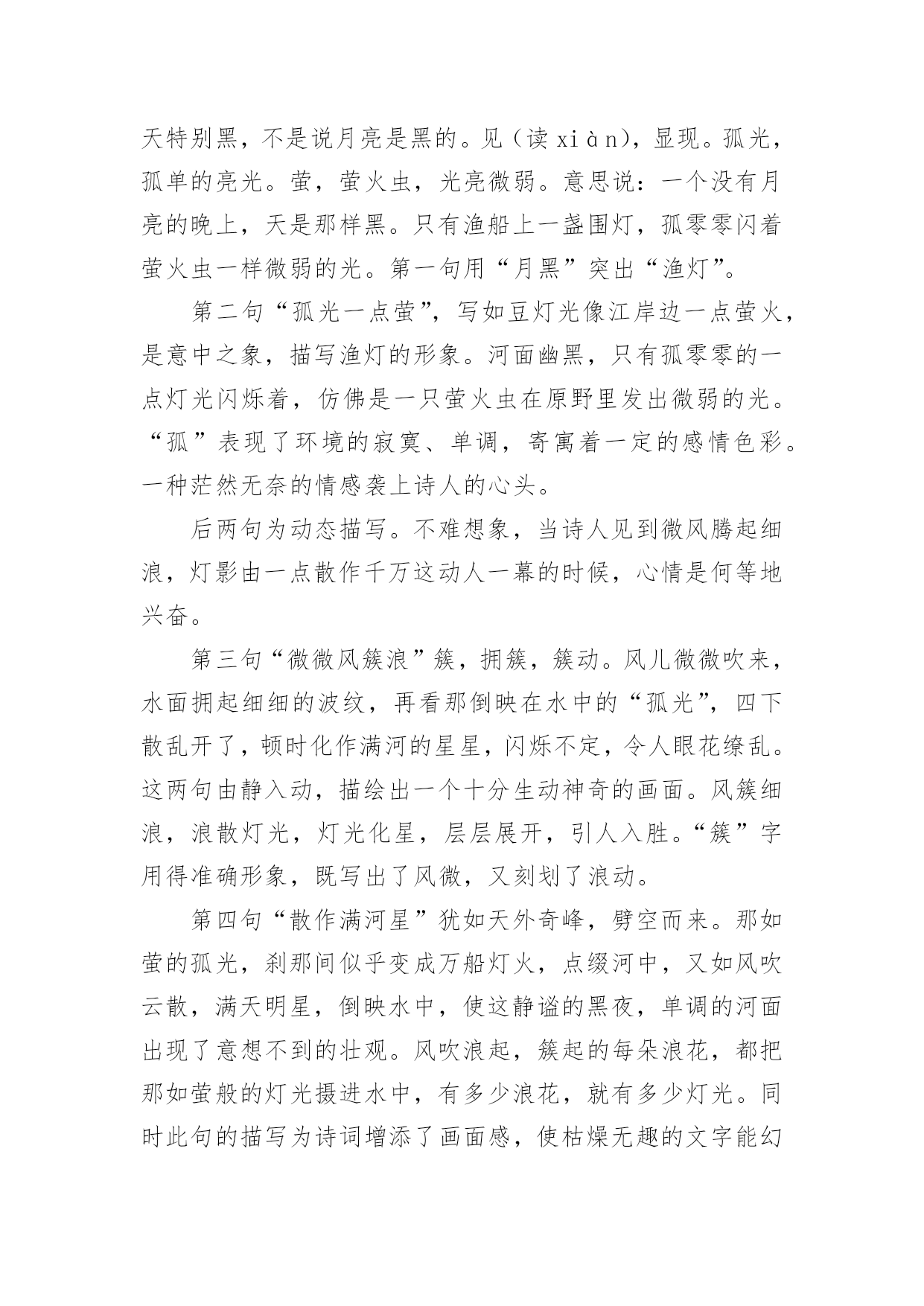 天特别黑，不是说月亮是黑的。见（读 xiàn），显现。孤光，孤单的亮光。萤，萤火虫，光亮微弱。意思说：一个没有月亮的晚上，天是那样黑。只有渔船上一盏围灯，孤零零闪着萤火虫一样微弱的光。第一句用“月黑”突出“渔灯”。

第二句“孤光一点萤”，写如豆灯光像江岸边一点萤火，是意中之象，描写渔灯的形象。河面幽黑，只有孤零零的一点灯光闪烁着，仿佛是一只萤火虫在原野里发出微弱的光。“孤”表现了环境的寂寞、单调，寄寓着一定的感情色彩。一种茫然无奈的情感袭上诗人的心头。

后两句为动态描写。不难想象，当诗人见到微风腾起细浪，灯影由一点散作千万这动人一幕的时候，心情是何等地兴奋。

第三句“微微风簇浪”簇，拥簇，簇动。风儿微微吹来，水面拥起细细的波纹，再看那倒映在水中的“孤光”，四下散乱开了，顿时化作满河的星星，闪烁不定，令人眼花缭乱。这两句由静入动，描绘出一个十分生动神奇的画面。风簇细浪，浪散灯光，灯光化星，层层展开，引人入胜。“簇”字用得准确形象，既写出了风微，又刻划了浪动。

第四句“散作满河星”犹如天外奇峰，劈空而来。那如萤的孤光，刹那间似乎变成万船灯火，点缀河中，又如风吹云散，满天明星，倒映水中，使这静谧的黑夜，单调的河面出现了意想不到的壮观。风吹浪起，簇起的每朵浪花，都把那如萤般的灯光摄进水中，有多少浪花，就有多少灯光。同时此句的描写为诗词增添了画面感，使枯燥无趣的文字能幻